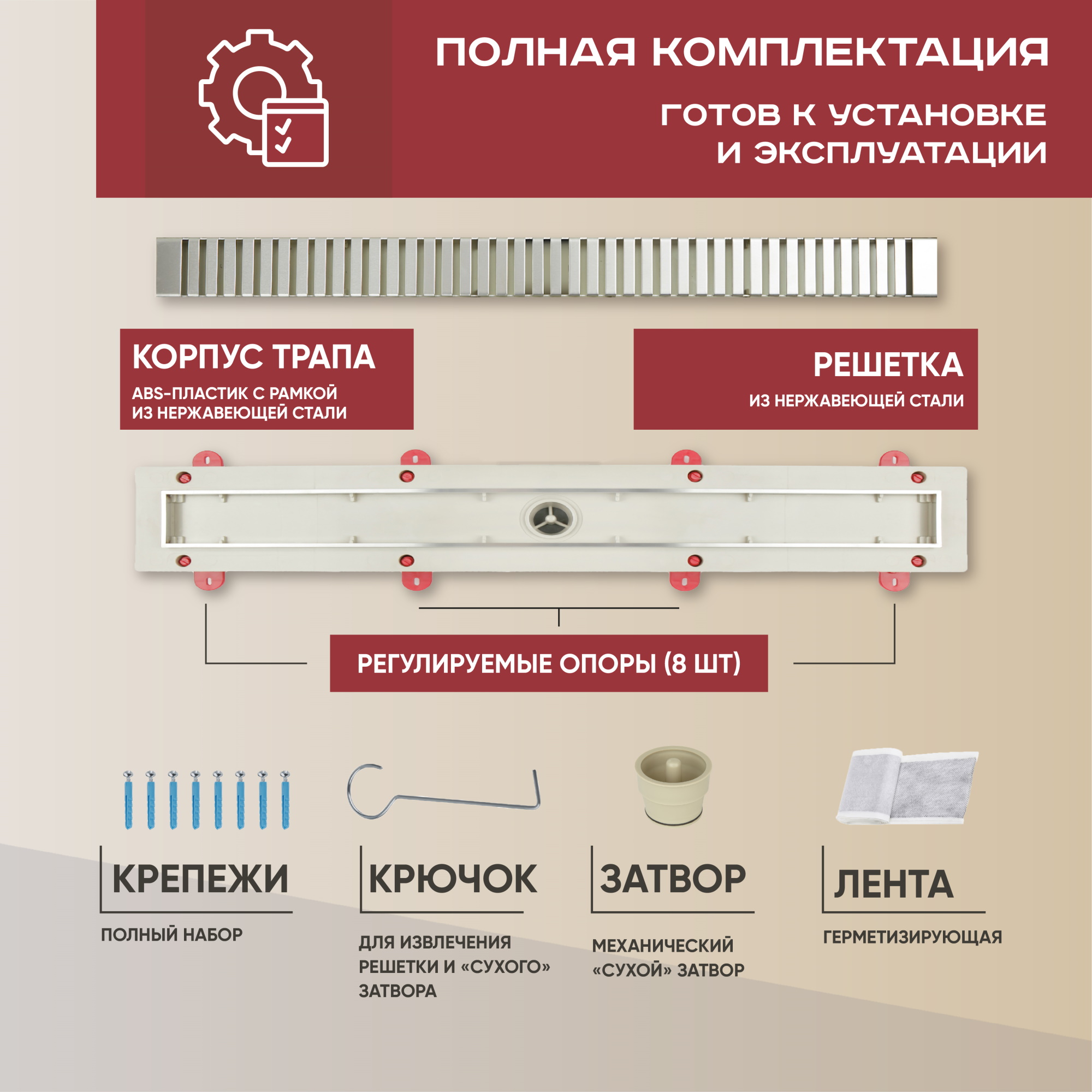 ПОЛНАЯ КОМПЛЕКТАЦИЯ

ГОТОВ К УСТАНОВКЕ
И ЭКСПЛУАТАЦИИ

КОРПУС ТРАПА
ABS-ПЛАСТИК С РАМКОЙ
ИЗ НЕРЖАВЕЮЩЕЙ СТАЛИ

РЕШЕТКА
ИЗ НЕРЖАВЕЮЩЕЙ СТАЛИ

РЕГУЛИРУЕМЫЕ ОПОРЫ (8 ШТ)

КРЕПЕЖИ
ПОЛНЫЙ НАБОР

КРЮЧОК
ДЛЯ ИЗВЛЕЧЕНИЯ
РЕШЕТКИ И «СУХОГО»
ЗАТВОРА

ЗАТВОР
МЕХАНИЧЕСКИЙ
«СУХОЙ» ЗАТВОР

ЛЕНТА
ГЕРМЕТИЗИРУЮЩАЯ